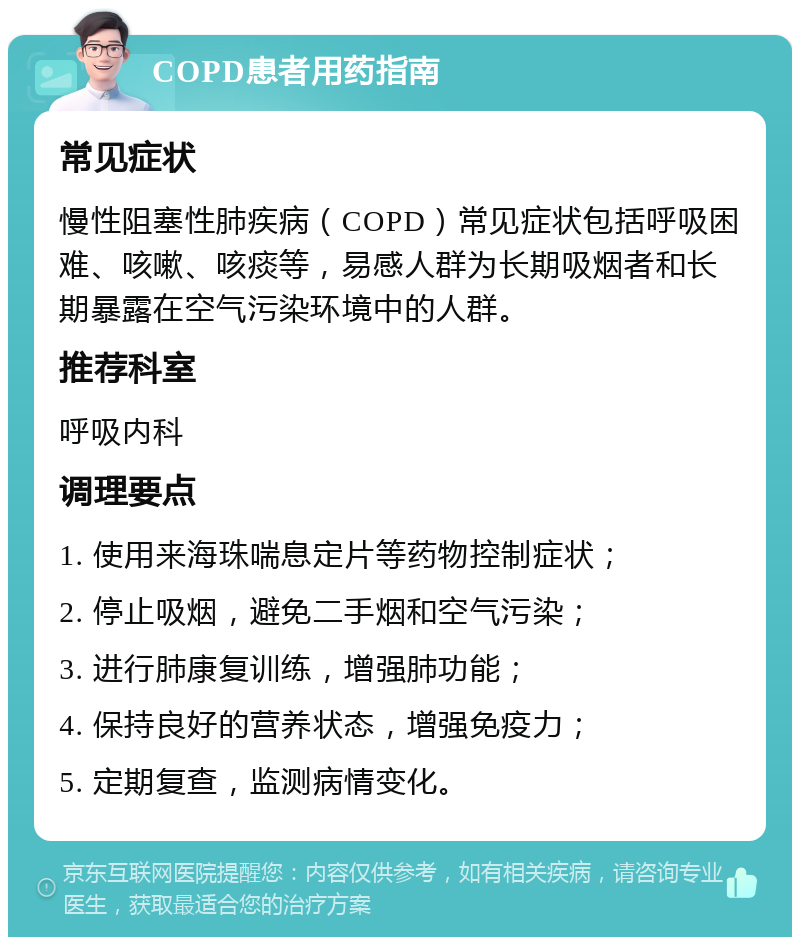 COPD患者用药指南

常见症状

慢性阻塞性肺疾病（COPD）常见症状包括呼吸困难、咳嗽、咳痰等，易感人群为长期吸烟者和长期暴露在空气污染环境中的人群。

推荐科室

呼吸内科

调理要点

1. 使用来海珠喘息定片等药物控制症状；

2. 停止吸烟，避免二手烟和空气污染；

3. 进行肺康复训练，增强肺功能；

4. 保持良好的营养状态，增强免疫力；

5. 定期复查，监测病情变化。

京东互联网医院提醒您：内容仅供参考，如有相关疾病，请咨询专业医生，获取最适合您的治疗方案